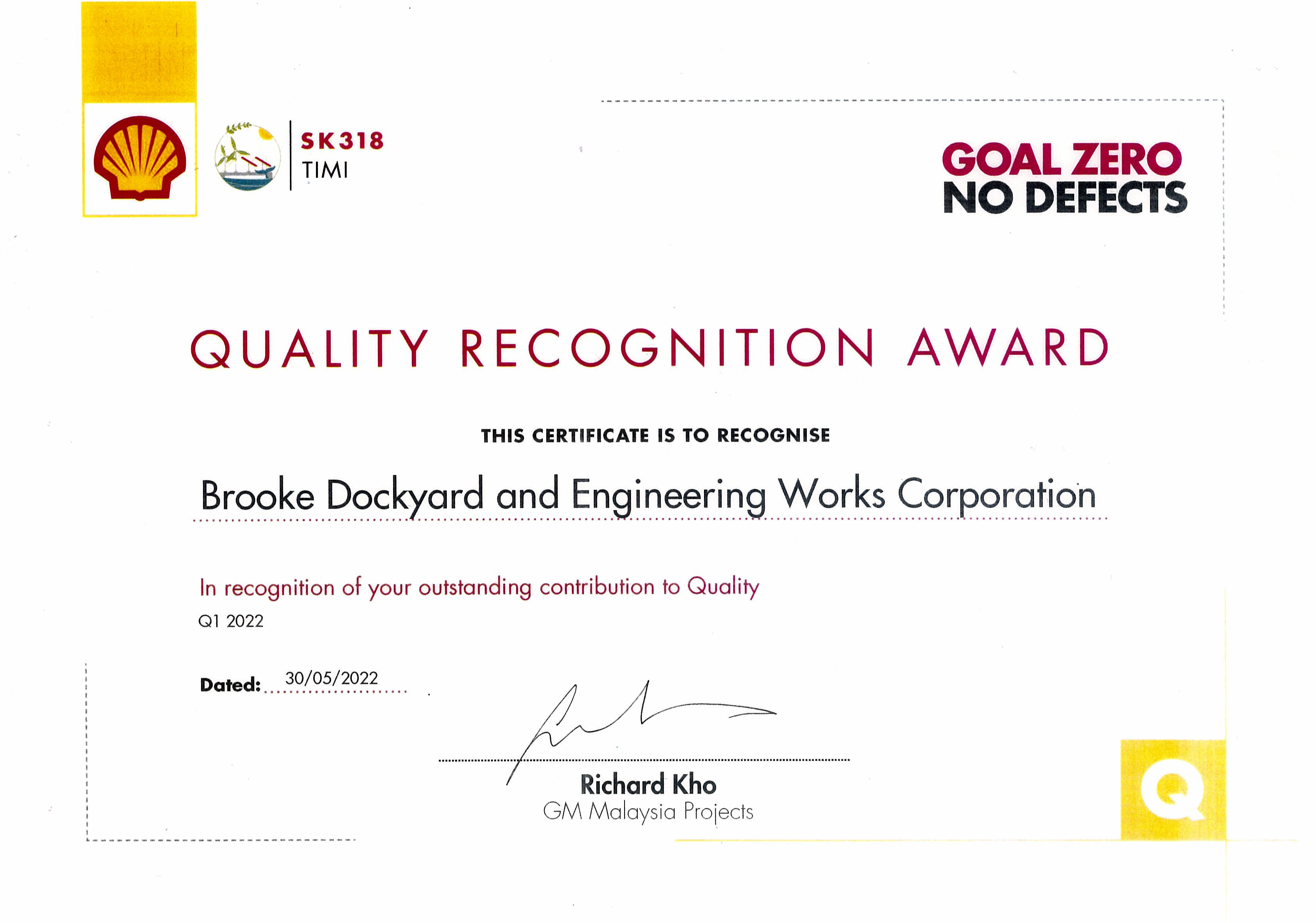 SK318
TIMI

GOAL ZERO
NO DEFECTS

QUALITY RECOGNITION AWARD

THIS CERTIFICATE IS TO RECOGNISE

Brooke Dockyard and Engineering Works Corporation

In recognition of your outstanding contribution to Quality

Q1 2022

Dated: 30/05/2022

Richard Kho
GM Malaysia Projects

Q